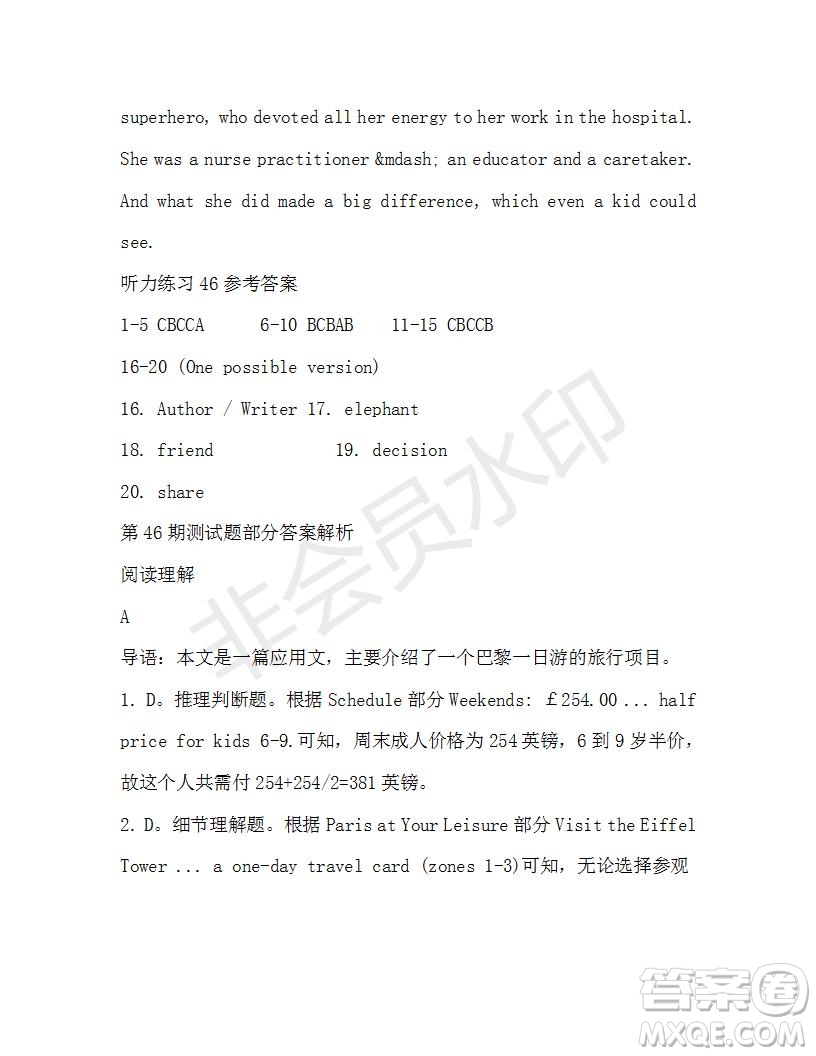 superhero, who devoted all her energy to her work in the hospital. She was a nurse practitioner &mdash; an educator and a caretaker. And what she did made a big difference, which even a kid could see.

听力练习 46 参考答案

1-5 CBCCA　　6-10 BCBAB　　11-15 CBCCB

16-20 (One possible version)

16. Author / Writer 17. elephant

18. friend　　　　19. decision

20. share

第 46 期测试题部分答案解析

阅读理解

A

导语：本文是一篇应用文，主要介绍了一个巴黎一日游的旅行项目。

1. D。推理判断题。根据 Schedule 部分 Weekends: £254.00 ... half price for kids 6-9.可知，周末成人价格为 254 英镑，6 到 9 岁半价，故这个人共需付 254+254/2=381 英镑。

2. D。细节理解题。根据 Paris at Your Leisure 部分 Visit the Eiffel Tower ... a one-day travel card (zones 1-3)可知，无论选择参观

非会员水印

答案圈
MXQE.COM